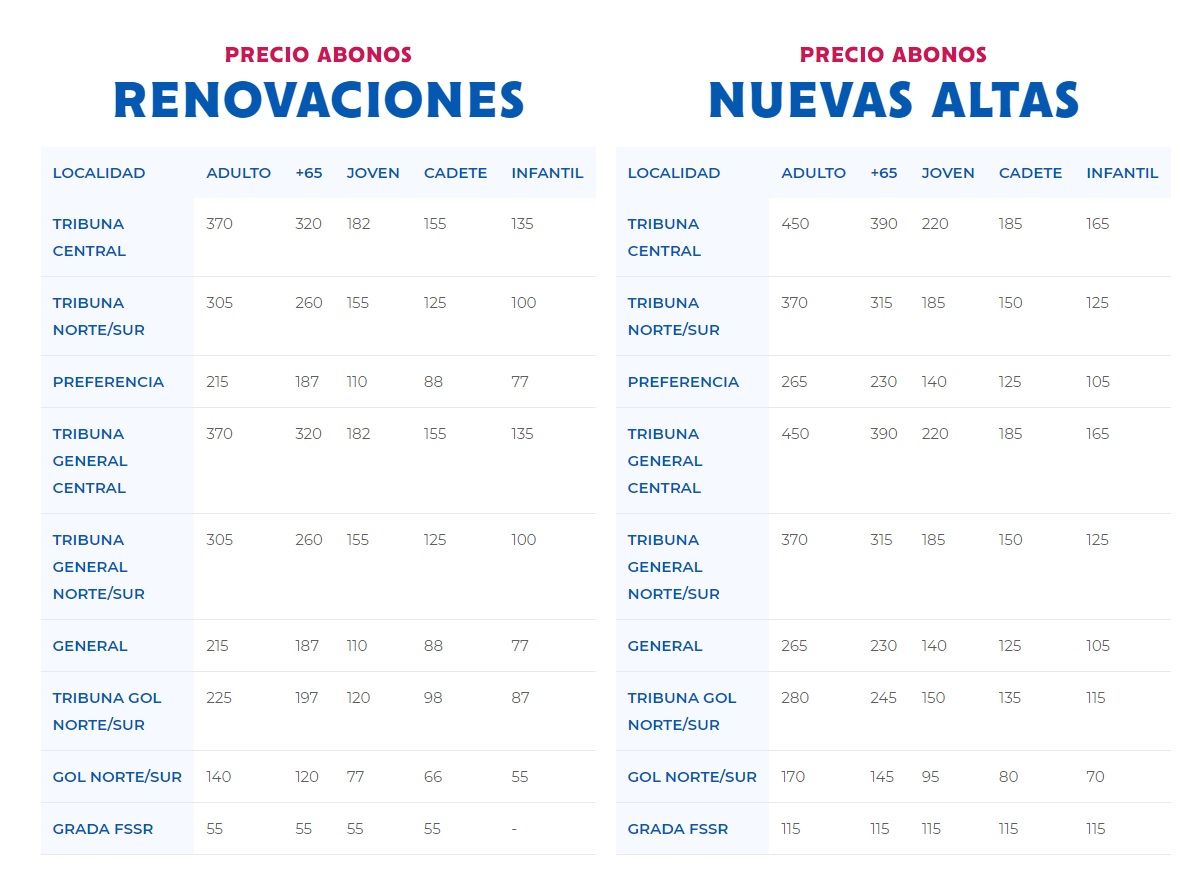 PRECIO ABONOS
RENOVACIONES

| LOCALIDAD | ADULTO | +65 | JOVEN | CADETE | INFANTIL |
|---|---|---|---|---|---|
| TRIBUNA CENTRAL | 370 | 320 | 182 | 155 | 135 |
| TRIBUNA NORTE/SUR | 305 | 260 | 155 | 125 | 100 |
| PREFERENCIA | 215 | 187 | 110 | 88 | 77 |
| TRIBUNA GENERAL CENTRAL | 370 | 320 | 182 | 155 | 135 |
| TRIBUNA GENERAL NORTE/SUR | 305 | 260 | 155 | 125 | 100 |
| GENERAL | 215 | 187 | 110 | 88 | 77 |
| TRIBUNA GOL NORTE/SUR | 225 | 197 | 120 | 98 | 87 |
| GOL NORTE/SUR | 140 | 120 | 77 | 66 | 55 |
| GRADA FSSR | 55 | 55 | 55 | 55 | - |

PRECIO ABONOS
NUEVAS ALTAS

| LOCALIDAD | ADULTO | +65 | JOVEN | CADETE | INFANTIL |
|---|---|---|---|---|---|
| TRIBUNA CENTRAL | 450 | 390 | 220 | 185 | 165 |
| TRIBUNA NORTE/SUR | 370 | 315 | 185 | 150 | 125 |
| PREFERENCIA | 265 | 230 | 140 | 125 | 105 |
| TRIBUNA GENERAL CENTRAL | 450 | 390 | 220 | 185 | 165 |
| TRIBUNA GENERAL NORTE/SUR | 370 | 315 | 185 | 150 | 125 |
| GENERAL | 265 | 230 | 140 | 125 | 105 |
| TRIBUNA GOL NORTE/SUR | 280 | 245 | 150 | 135 | 115 |
| GOL NORTE/SUR | 170 | 145 | 95 | 80 | 70 |
| GRADA FSSR | 115 | 115 | 115 | 115 | 115 |